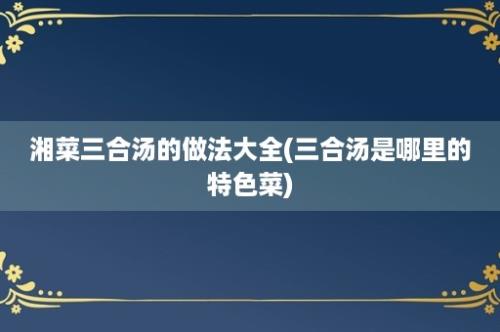 湘菜三合汤的做法大全(三合汤是哪里的特色菜)